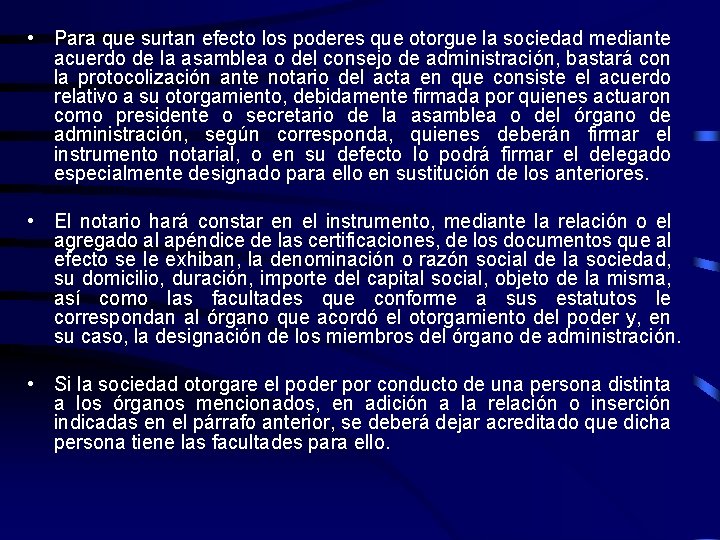 • Para que surtan efecto los poderes que otorgue la sociedad mediante acuerdo de la asamblea o del consejo de administración, bastará con la protocolización ante notario del acta en que consiste el acuerdo relativo a su otorgamiento, debidamente firmada por quienes actuaron como presidente o secretario de la asamblea o del órgano de administración, según corresponda, quienes deberán firmar el instrumento notarial, o en su defecto lo podrá firmar el delegado especialmente designado para ello en sustitución de los anteriores.

• El notario hará constar en el instrumento, mediante la relación o el agregado al apéndice de las certificaciones, de los documentos que al efecto se le exhiban, la denominación o razón social de la sociedad, su domicilio, duración, importe del capital social, objeto de la misma, así como las facultades que conforme a sus estatutos le correspondan al órgano que acordó el otorgamiento del poder y, en su caso, la designación de los miembros del órgano de administración.

• Si la sociedad otorgare el poder por conducto de una persona distinta a los órganos mencionados, en adición a la relación o inserción indicadas en el párrafo anterior, se deberá dejar acreditado que dicha persona tiene las facultades para ello.